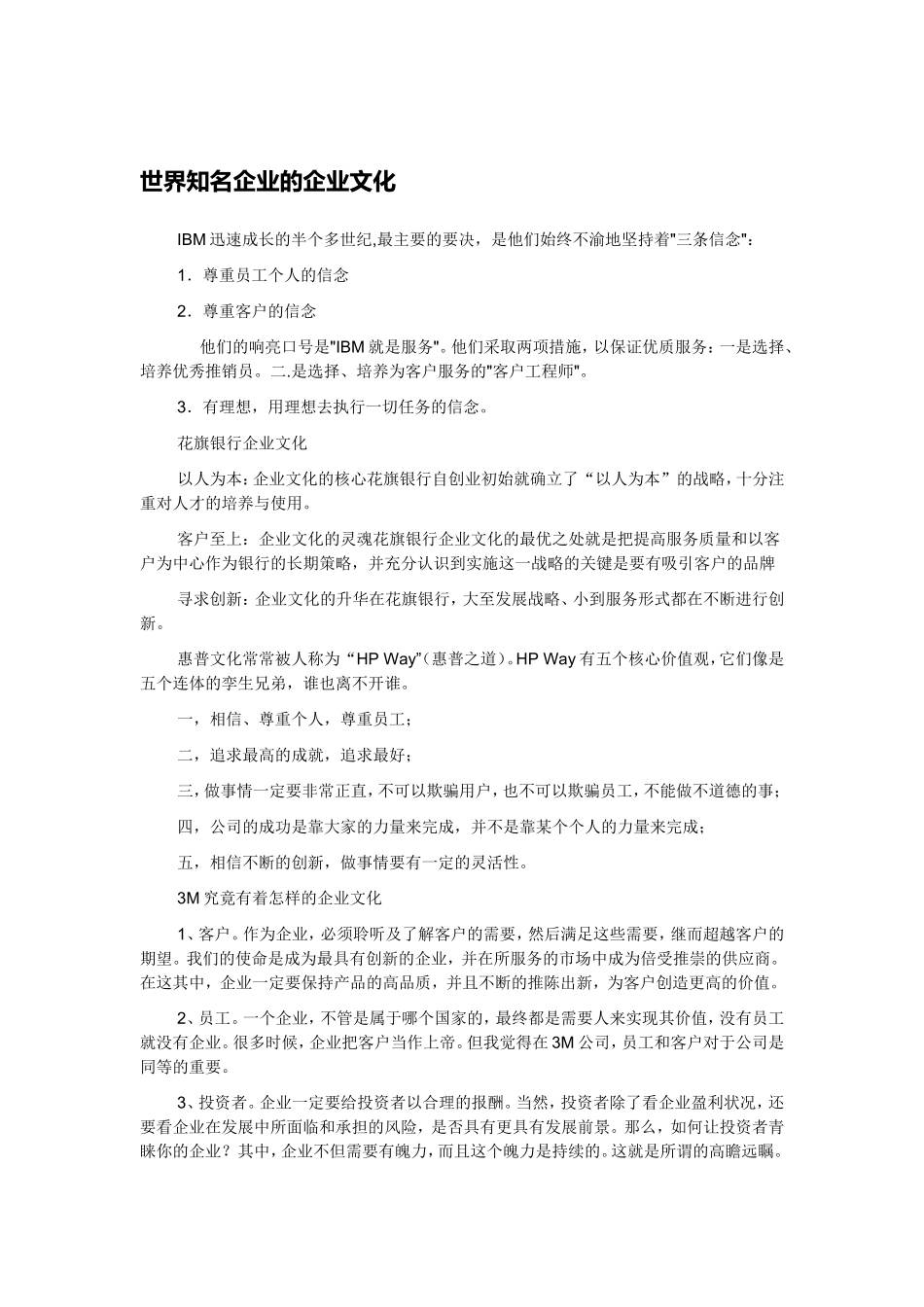 世界知名企业的企业文化

IBM 迅速成长的半个多世纪,最主要的要决，是他们始终不渝地坚持着"三条信念"：

1．尊重员工个人的信念

2．尊重客户的信念

他们的响亮口号是"IBM 就是服务"。他们采取两项措施，以保证优质服务：一是选择、培养优秀推销员。二.是选择、培养为客户服务的"客户工程师"。

3．有理想，用理想去执行一切任务的信念。

花旗银行企业文化

以人为本：企业文化的核心花旗银行自创业初始就确立了“以人为本”的战略，十分注重对人才的培养与使用。

客户至上：企业文化的灵魂花旗银行企业文化的最优之处就是把提高服务质量和以客户为中心作为银行的长期策略，并充分认识到实施这一战略的关键是要有吸引客户的品牌

寻求创新：企业文化的升华在花旗银行，大至发展战略、小到服务形式都在不断进行创新。

惠普文化常常被人称为“HP Way”(惠普之道)。HP Way 有五个核心价值观，它们像是五个连体的孪生兄弟，谁也离不开谁。

一，相信、尊重个人，尊重员工；

二，追求最高的成就，追求最好；

三，做事情一定要非常正直，不可以欺骗用户，也不可以欺骗员工，不能做不道德的事；

四，公司的成功是靠大家的力量来完成，并不是靠某个个人的力量来完成；

五，相信不断的创新，做事情要有一定的灵活性。

3M 究竟有着怎样的企业文化

1、客户。作为企业，必须聆听及了解客户的需要，然后满足这些需要，继而超越客户的期望。我们的使命是成为最具有创新的企业，并在所服务的市场中成为倍受推崇的供应商。在这其中，企业一定要保持产品的高品质，并且不断的推陈出新，为客户创造更高的价值。

2、员工。一个企业，不管是属于哪个国家的，最终都是需要人来实现其价值，没有员工就没有企业。很多时候，企业把客户当作上帝。但我觉得在 3M 公司，员工和客户对于公司是同等的重要。

3、投资者。企业一定要给投资者以合理的报酬。当然，投资者除了看企业盈利状况，还要看企业在发展中所面临和承担的风险，是否具有更具有发展前景。那么，如何让投资者青睐你的企业？其中，企业不但需要有魄力，而且这个魄力是持续的。这就是所谓的高瞻远瞩。